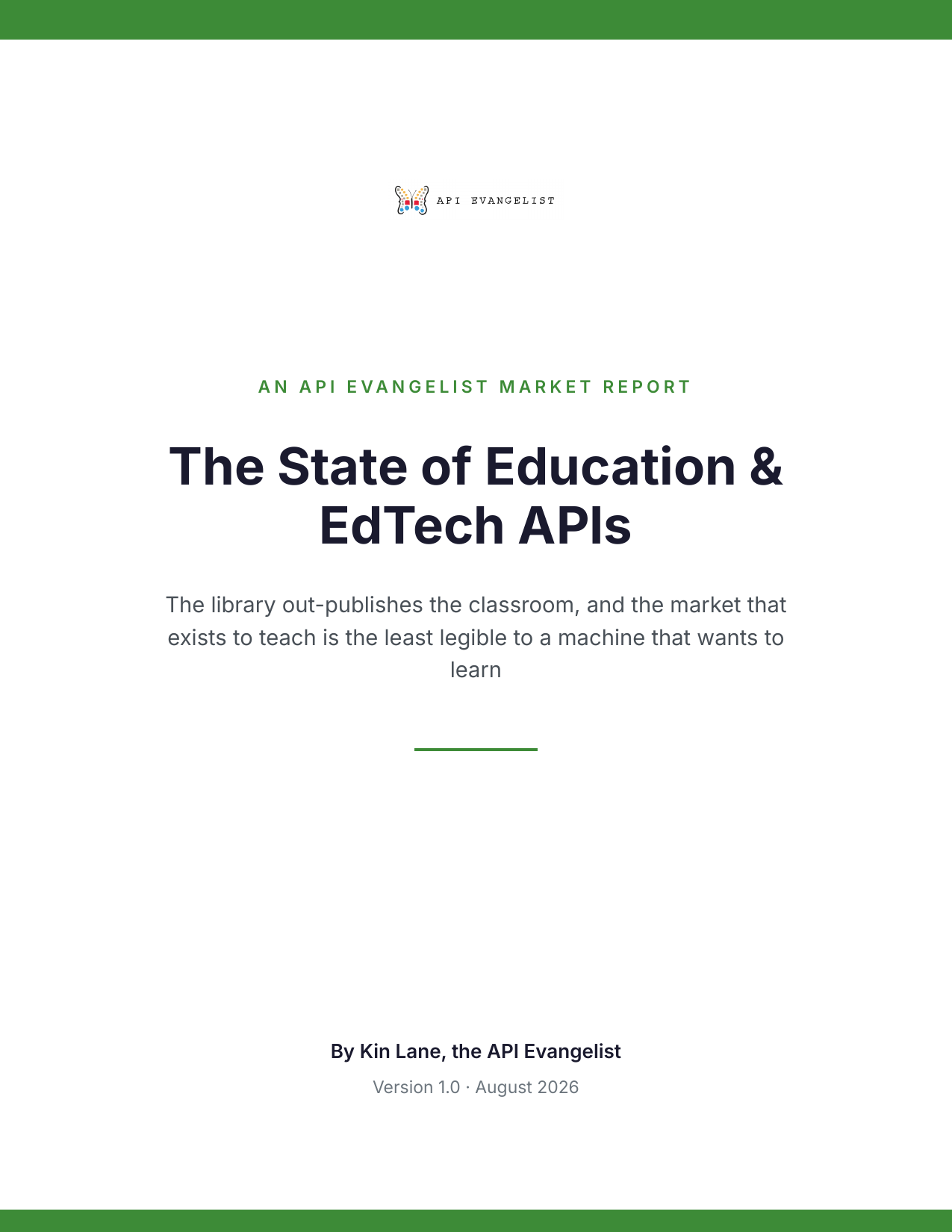 API EVANGELIST

AN API EVANGELIST MARKET REPORT

The State of Education & EdTech APIs

The library out-publishes the classroom, and the market that exists to teach is the least legible to a machine that wants to learn

By Kin Lane, the API Evangelist

Version 1.0 · August 2026